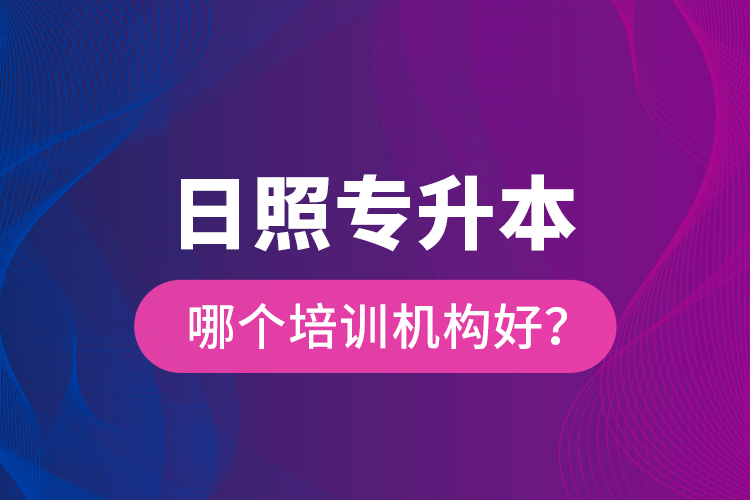 日照专升本

哪个培训机构好?